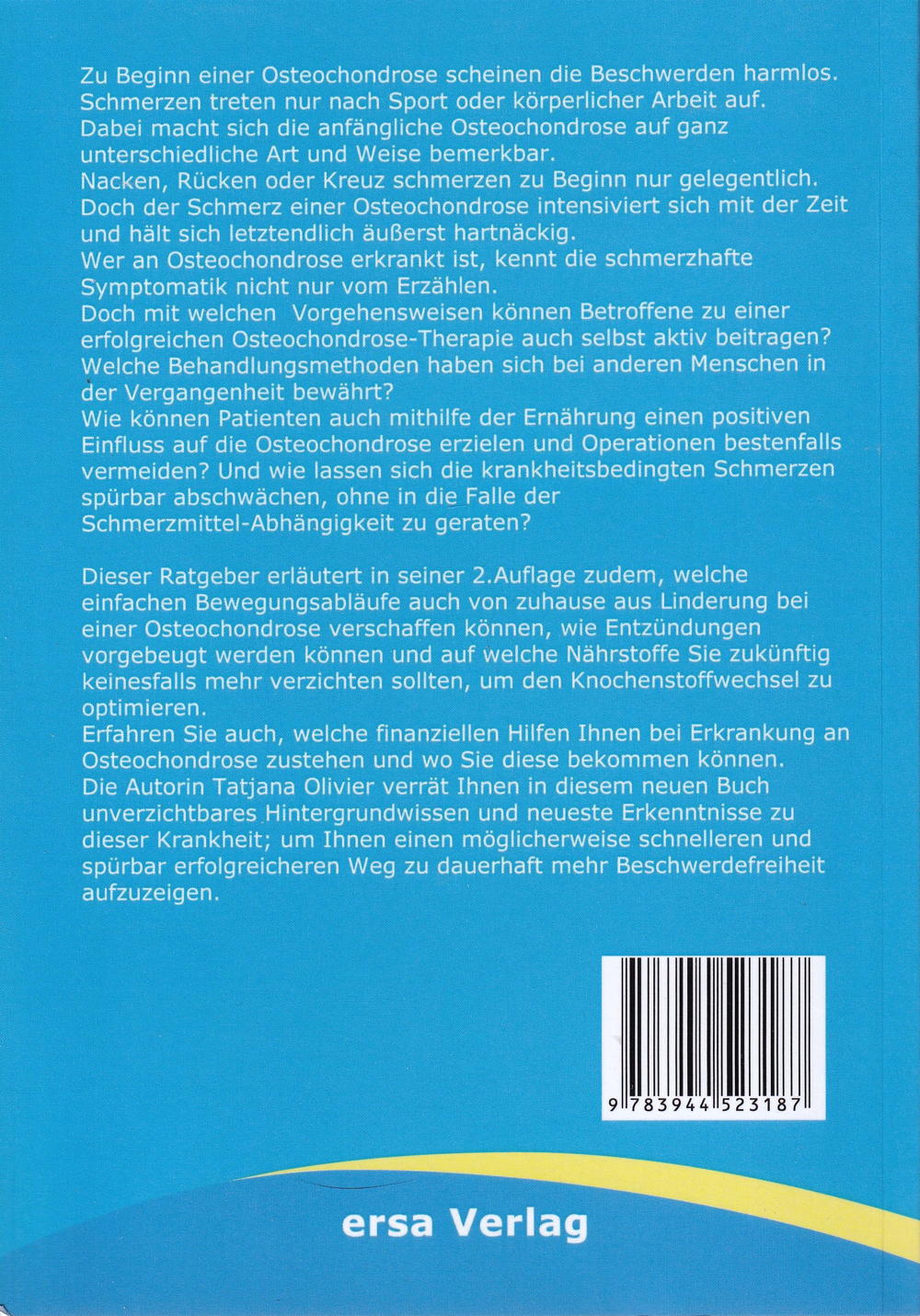 Zu Beginn einer Osteochondrose scheinen die Beschwerden harmlos. Schmerzen treten nur nach Sport oder körperlicher Arbeit auf. Dabei macht sich die anfängliche Osteochondrose auf ganz unterschiedliche Art und Weise bemerkbar.
Nacken, Rücken oder Kreuz schmerzen zu Beginn nur gelegentlich. Doch der Schmerz einer Osteochondrose intensiviert sich mit der Zeit und hält sich letztendlich äußerst hartnäckig.
Wer an Osteochondrose erkrankt ist, kennt die schmerzhafte Symptomatik nicht nur vom Erzählen.
Doch mit welchen Vorgehensweisen können Betroffene zu einer erfolgreichen Osteochondrose-Therapie auch selbst aktiv beitragen? Welche Behandlungsmethoden haben sich bei anderen Menschen in der Vergangenheit bewährt?
Wie können Patienten auch mithilfe der Ernährung einen positiven Einfluss auf die Osteochondrose erzielen und Operationen bestenfalls vermeiden? Und wie lassen sich die krankheitsbedingten Schmerzen spürbar abschwächen, ohne in die Falle der Schmerzmittel-Abhängigkeit zu geraten?

Dieser Ratgeber erläutert in seiner 2.Auflage zudem, welche einfachen Bewegungsabläufe auch von zuhause aus Linderung bei einer Osteochondrose verschaffen können, wie Entzündungen vorgebeugt werden können und auf welche Nährstoffe Sie zukünftig keinesfalls mehr verzichten sollten, um den Knochenstoffwechsel zu optimieren.
Erfahren Sie auch, welche finanziellen Hilfen Ihnen bei Erkrankung an Osteochondrose zustehen und wo Sie diese bekommen können.
Die Autorin Tatjana Olivier verrät Ihnen in diesem neuen Buch unverzichtbares Hintergrundwissen und neueste Erkenntnisse zu dieser Krankheit; um Ihnen einen möglicherweise schnelleren und spürbar erfolgreicheren Weg zu dauerhaft mehr Beschwerdefreiheit aufzuzeigen.

9 783944 523187

ersa Verlag